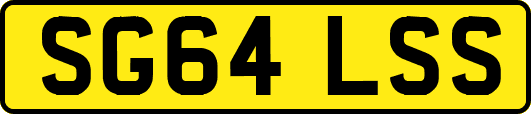 SG64 LSS